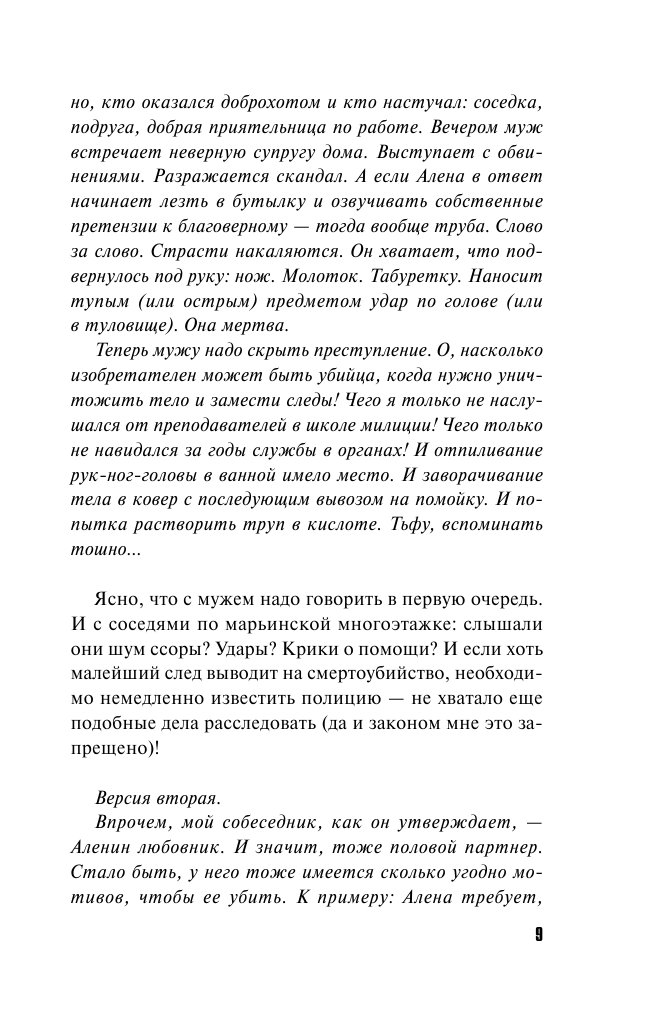 но, кто оказался доброхотом и кто настучал: соседка, подруга, добрая приятельница по работе. Вечером муж встречает неверную супругу дома. Выступает с обвинениями. Разражается скандал. А если Алена в ответ начинает лезть в бутылку и озвучивать собственные претензии к благоверному — тогда вообще труба. Слово за слово. Страсти накаляются. Он хватает, что подвернулось под руку: нож. Молоток. Табуретку. Наносит тупым (или острым) предметом удар по голове (или в туловище). Она мертва.

Теперь мужу надо скрыть преступление. О, насколько изобретателен может быть убийца, когда нужно уничтожить тело и замести следы! Чего я только не наслушался от преподавателей в школе милиции! Чего только не навидался за годы службы в органах! И отпиливание рук-ног-головы в ванной имело место. И заворачивание тела в ковер с последующим вывозом на помойку. И попытка растворить труп в кислоте. Тьфу, вспоминать тошно...

Ясно, что с мужем надо говорить в первую очередь. И с соседями по марьинской многоэтажке: слышали они шум ссоры? Удары? Крики о помощи? И если хоть малейший след выводит на смертоубийство, необходимо немедленно известить полицию — не хватало еще подобные дела расследовать (да и законом мне это запрещено)!

Версия вторая.

Впрочем, мой собеседник, как он утверждает, — Аленин любовник. И значит, тоже половой партнер. Стало быть, у него тоже имеется сколько угодно мотивов, чтобы ее убить. К примеру: Алена требует,

9